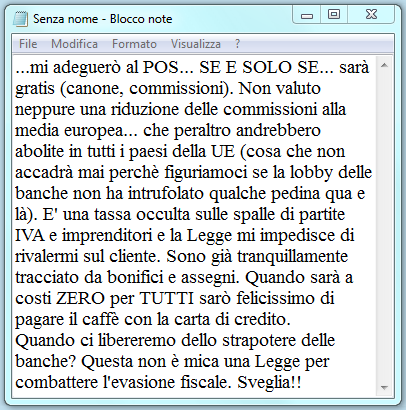 Senza nome - Blocco note

File Modifica Formato Visualizza ?

...mi adeguerò al POS... SE E SOLO SE... sarà gratis (canone, commissioni). Non valuto neppure una riduzione delle commissioni alla media europea... che peraltro andrebbero abolite in tutti i paesi della UE (cosa che non accadrà mai perchè figuriamoci se la lobby delle banche non ha intrufolato qualche pedina qua e là). E' una tassa occulta sulle spalle di partite IVA e imprenditori e la Legge mi impedisce di rivalermi sul cliente. Sono già tranquillamente tracciato da bonifici e assegni. Quando sarà a costi ZERO per TUTTI sarò felicissimo di pagare il caffè con la carta di credito.
Quando ci libereremo dello strapotere delle banche? Questa non è mica una Legge per combattere l'evasione fiscale. Sveglia!!